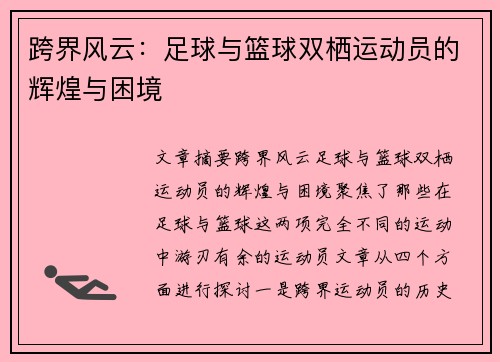 跨界风云：足球与篮球双栖运动员的辉煌与困境

文章摘要跨界风云足球与篮球双栖运动员的辉煌与困境聚焦了那些在足球与篮球这两项完全不同的运动中游刃有余的运动员文章从四个方面进行探讨一是跨界运动员的历史